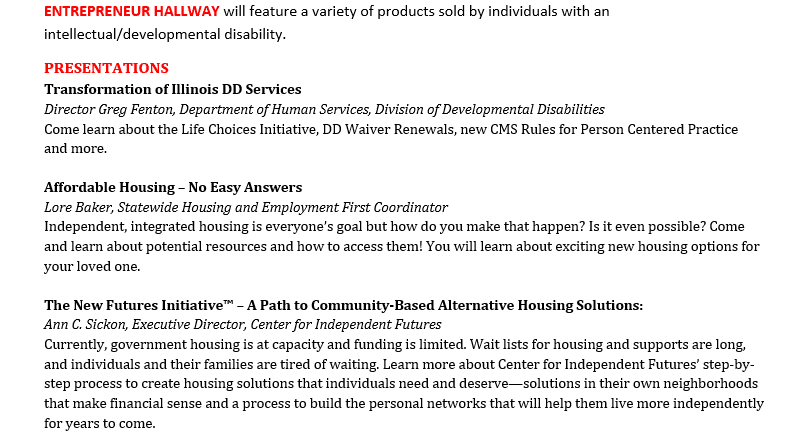 ENTREPRENEUR HALLWAY will feature a variety of products sold by individuals with an intellectual/developmental disability.

PRESENTATIONS
Transformation of Illinois DD Services
Director Greg Fenton, Department of Human Services, Division of Developmental Disabilities
Come learn about the Life Choices Initiative, DD Waiver Renewals, new CMS Rules for Person Centered Practice and more.

Affordable Housing – No Easy Answers
Lore Baker, Statewide Housing and Employment First Coordinator
Independent, integrated housing is everyone's goal but how do you make that happen? Is it even possible? Come and learn about potential resources and how to access them! You will learn about exciting new housing options for your loved one.

The New Futures Initiative™ – A Path to Community-Based Alternative Housing Solutions:
Ann C. Sickon, Executive Director, Center for Independent Futures
Currently, government housing is at capacity and funding is limited. Wait lists for housing and supports are long, and individuals and their families are tired of waiting. Learn more about Center for Independent Futures' step-by-step process to create housing solutions that individuals need and deserve—solutions in their own neighborhoods that make financial sense and a process to build the personal networks that will help them live more independently for years to come.